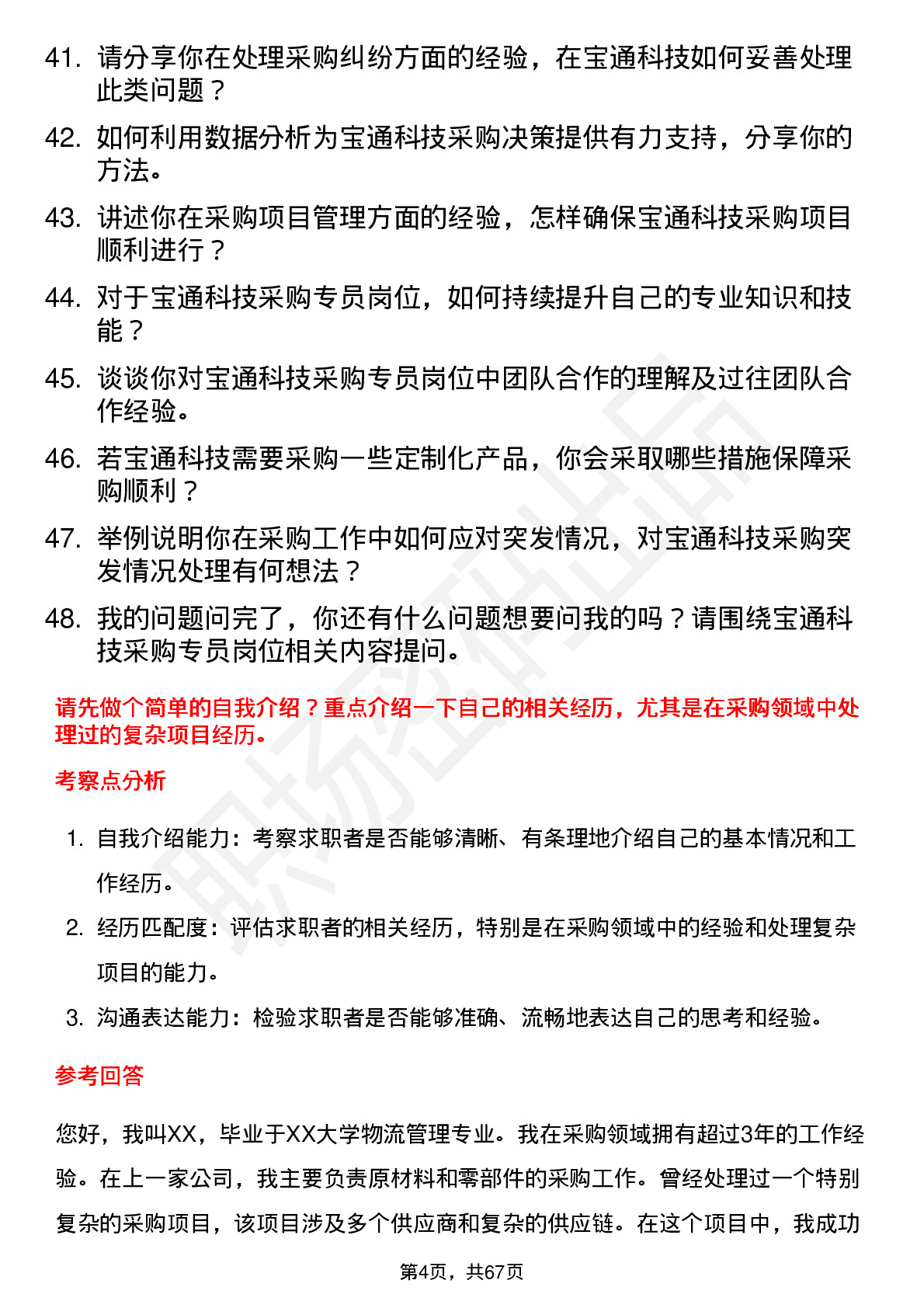 41. 请分享你在处理采购纠纷方面的经验，在宝通科技如何妥善处理此类问题？

42. 如何利用数据分析为宝通科技采购决策提供有力支持，分享你的方法。

43. 讲述你在采购项目管理方面的经验，怎样确保宝通科技采购项目顺利进行？

44. 对于宝通科技采购专员岗位，如何持续提升自己的专业知识和技能？

45. 谈谈你对宝通科技采购专员岗位中团队合作的理解及过往团队合作经验。

46. 若宝通科技需要采购一些定制化产品，你会采取哪些措施保障采购顺利？

47. 举例说明你在采购工作中如何应对突发情况，对宝通科技采购突发情况处理有何想法？

48. 我的问题问完了，你还有什么问题想要问我的吗？请围绕宝通科技采购专员岗位相关内容提问。

请先做个简单的自我介绍？重点介绍一下自己的相关经历，尤其是在采购领域中处理过的复杂项目经历。

考察点分析

1. 自我介绍能力：考察求职者是否能够清晰、有条理地介绍自己的基本情况和工作经历。

2. 经历匹配度：评估求职者的相关经历，特别是在采购领域中的经验和处理复杂项目的能力。

3. 沟通表达能力：检验求职者是否能够准确、流畅地表达自己的思考和经验。

参考回答

您好，我叫XX，毕业于XX大学物流管理专业。我在采购领域拥有超过3年的工作经验。在上一家公司，我主要负责原材料和零部件的采购工作。曾经处理过一个特别复杂的采购项目，该项目涉及多个供应商和复杂的供应链。在这个项目中，我成功

第4页，共67页